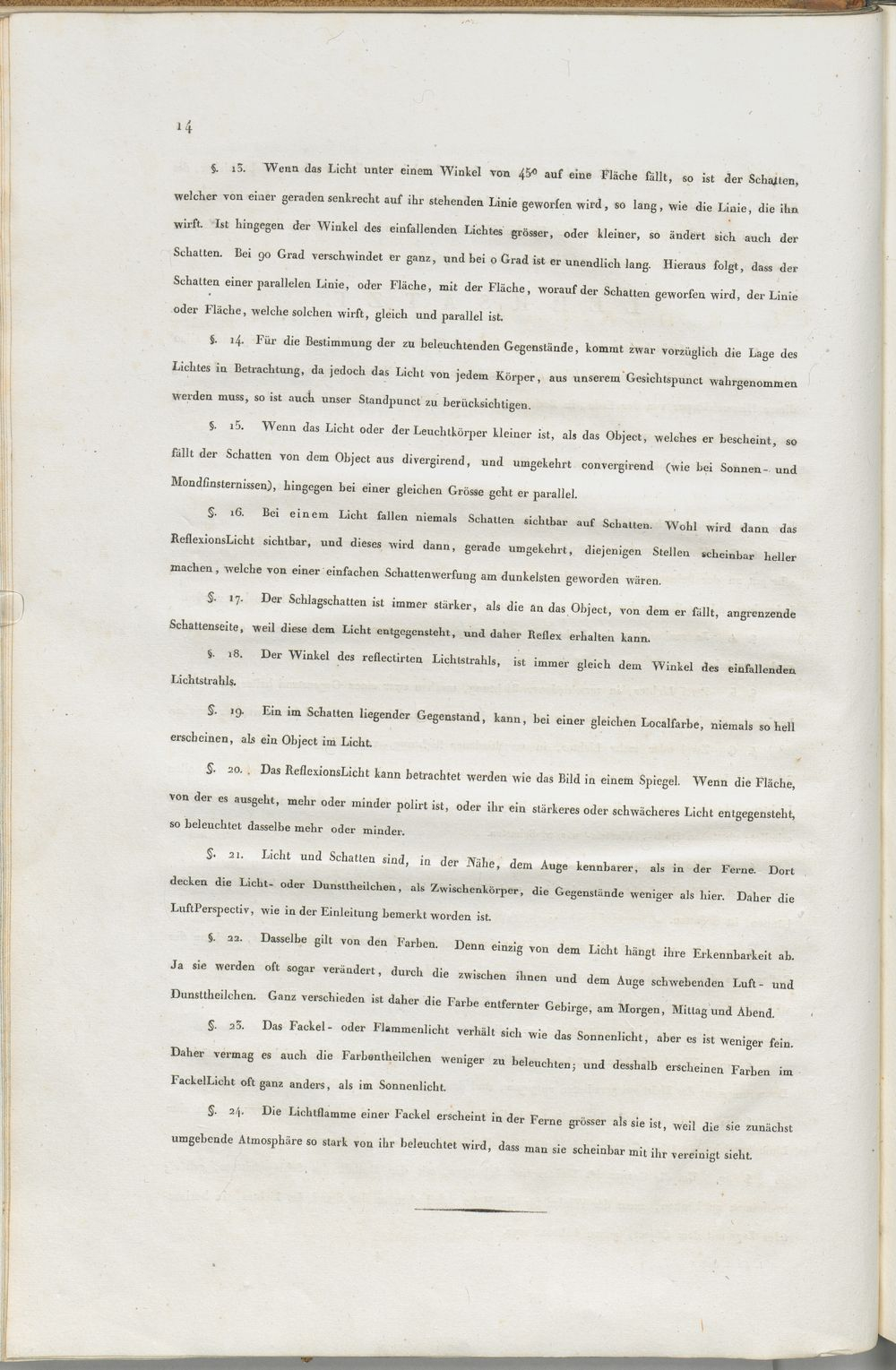 14

§. 13. Wenn das Licht unter einem Winkel von 45° auf eine Fläche fällt, so ist der Schatten, welcher von einer geraden senkrecht auf ihr stehenden Linie geworfen wird, so lang, wie die Linie, die ihn wirft. Ist hingegen der Winkel des einfallenden Lichtes grösser, oder kleiner, so ändert sich auch der Schatten. Bei 90 Grad verschwindet er ganz, und bei 0 Grad ist er unendlich lang. Hieraus folgt, dass der Schatten einer parallelen Linie, oder Fläche, mit der Fläche, worauf der Schatten geworfen wird, der Linie oder Fläche, welche solchen wirft, gleich und parallel ist.

§. 14. Für die Bestimmung der zu beleuchtenden Gegenstände, kommt zwar vorzüglich die Lage des Lichtes in Betrachtung, da jedoch das Licht von jedem Körper, aus unserem Gesichtspunct wahrgenommen werden muss, so ist auch unser Standpunct zu berücksichtigen.

§. 15. Wenn das Licht oder der Leuchtkörper kleiner ist, als das Object, welches er bescheint, so fällt der Schatten von dem Object aus divergirend, und umgekehrt convergirend (wie bei Sonnen- und Mondfinsternissen), hingegen bei einer gleichen Grösse geht er parallel.

§. 16. Bei einem Licht fallen niemals Schatten sichtbar auf Schatten. Wohl wird dann das ReflexionsLicht sichtbar, und dieses wird dann, gerade umgekehrt, diejenigen Stellen scheinbar heller machen, welche von einer einfachen Schattenwerfung am dunkelsten geworden wären.

§. 17. Der Schlagschatten ist immer stärker, als die an das Object, von dem er fällt, angrenzende Schattenseite, weil diese dem Licht entgegensteht, und daher Reflex erhalten kann.

§. 18. Der Winkel des reflectirten Lichtstrahls, ist immer gleich dem Winkel des einfallenden Lichtstrahls.

§. 19. Ein im Schatten liegender Gegenstand, kann, bei einer gleichen Localfarbe, niemals so hell erscheinen, als ein Object im Licht.

§. 20. Das ReflexionsLicht kann betrachtet werden wie das Bild in einem Spiegel. Wenn die Fläche, von der es ausgeht, mehr oder minder polirt ist, oder ihr ein stärkeres oder schwächeres Licht entgegensteht, so beleuchtet dasselbe mehr oder minder.

§. 21. Licht und Schatten sind, in der Nähe, dem Auge kennbarer, als in der Ferne. Dort decken die Licht- oder Dunsttheilchen, als Zwischenkörper, die Gegenstände weniger als hier. Daher die LuftPerspectiv, wie in der Einleitung bemerkt worden ist.

§. 22. Dasselbe gilt von den Farben. Denn einzig von dem Licht hängt ihre Erkennbarkeit ab. Ja sie werden oft sogar verändert, durch die zwischen ihnen und dem Auge schwebenden Luft- und Dunsttheilchen. Ganz verschieden ist daher die Farbe entfernter Gebirge, am Morgen, Mittag und Abend.

§. 23. Das Fackel- oder Flammenlicht verhält sich wie das Sonnenlicht, aber es ist weniger fein. Daher vermag es auch die Farbentheilchen weniger zu beleuchten; und desshalb erscheinen Farben im FackelLicht oft ganz anders, als im Sonnenlicht.

§. 24. Die Lichtflamme einer Fackel erscheint in der Ferne grösser als sie ist, weil die sie zunächst umgebende Atmosphäre so stark von ihr beleuchtet wird, dass man sie scheinbar mit ihr vereinigt sieht.